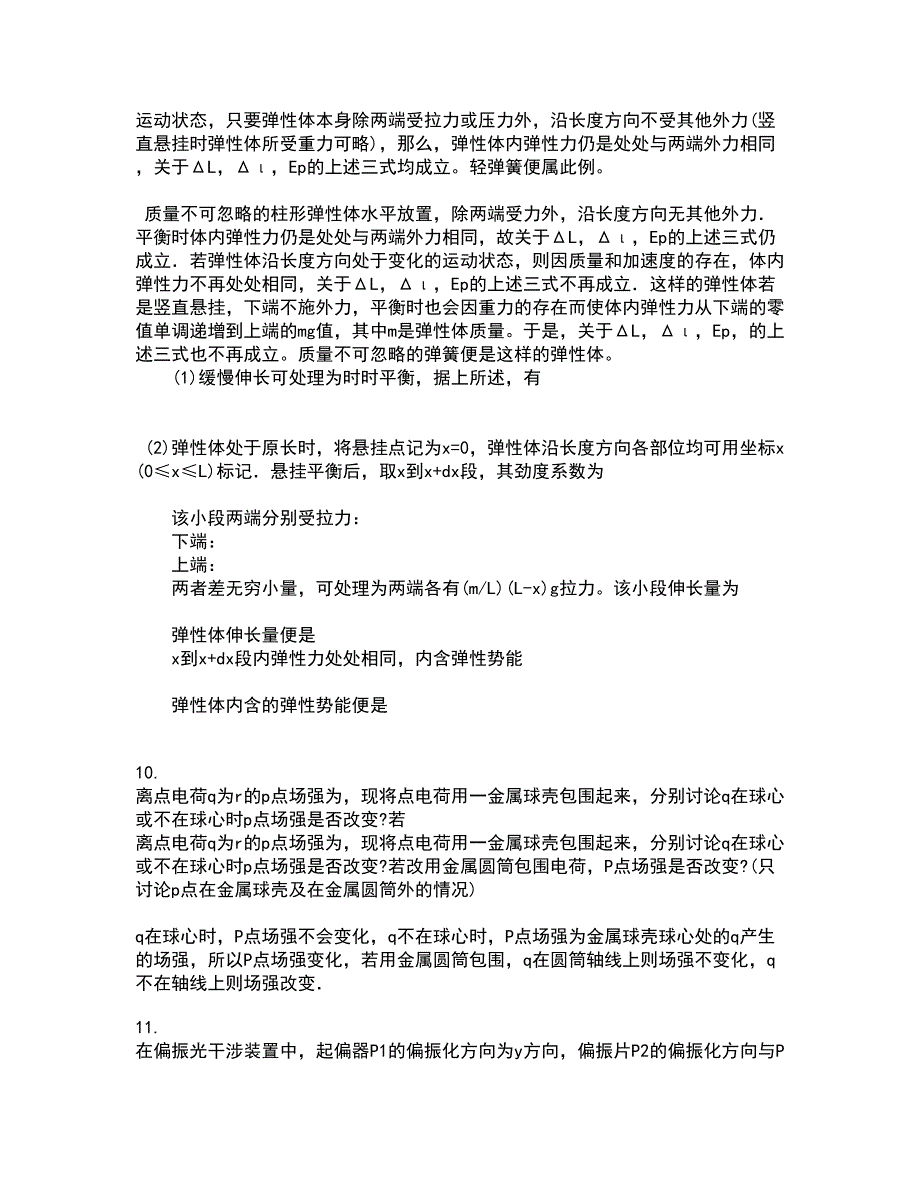 运动状态，只要弹性体本身除两端受拉力或压力外，沿长度方向不受其他外力(竖直悬挂时弹性体所受重力可略)，那么，弹性体内弹性力仍是处处与两端外力相同，关于ΔL，Δι，Ep的上述三式均成立。轻弹簧便属此例。

质量不可忽略的柱形弹性体水平放置，除两端受力外，沿长度方向无其他外力．平衡时体内弹性力仍是处处与两端外力相同，故关于ΔL，Δι，Ep的上述三式仍成立．若弹性体沿长度方向处于变化的运动状态，则因质量和加速度的存在，体内弹性力不再处处相同，关于ΔL，Δι，Ep的上述三式不再成立．这样的弹性体若是竖直悬挂，下端不施外力，平衡时也会因重力的存在而使体内弹性力从下端的零值单调递增到上端的mg值，其中m是弹性体质量。于是，关于ΔL，Δι，Ep，的上述三式也不再成立。质量不可忽略的弹簧便是这样的弹性体。

(1)缓慢伸长可处理为时时平衡，据上所述，有

(2)弹性体处于原长时，将悬挂点记为x=0，弹性体沿长度方向各部位均可用坐标x(0≤x≤L)标记．悬挂平衡后，取x到x+dx段，其劲度系数为

该小段两端分别受拉力：
下端：
上端：
两者差无穷小量，可处理为两端各有(m/L)(L-x)g拉力。该小段伸长量为

弹性体伸长量便是
x到x+dx段内弹性力处处相同，内含弹性势能

弹性体内含的弹性势能便是

10.
离点电荷q为r的p点场强为，现将点电荷用一金属球壳包围起来，分别讨论q在球心或不在球心时p点场强是否改变?若
离点电荷q为r的p点场强为，现将点电荷用一金属球壳包围起来，分别讨论q在球心或不在球心时p点场强是否改变?若改用金属圆筒包围电荷，P点场强是否改变?(只讨论p点在金属球壳及在金属圆筒外的情况)

q在球心时，P点场强不会变化，q不在球心时，P点场强为金属球壳球心处的q产生的场强，所以P点场强变化，若用金属圆筒包围，q在圆筒轴线上则场强不变化，q不在轴线上则场强改变.

11.
在偏振光干涉装置中，起偏器P1的偏振化方向为y方向，偏振片P2的偏振化方向与P